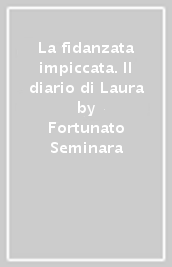 La fidanzata impiccata. Il diario di Laura by Fortunato Seminara